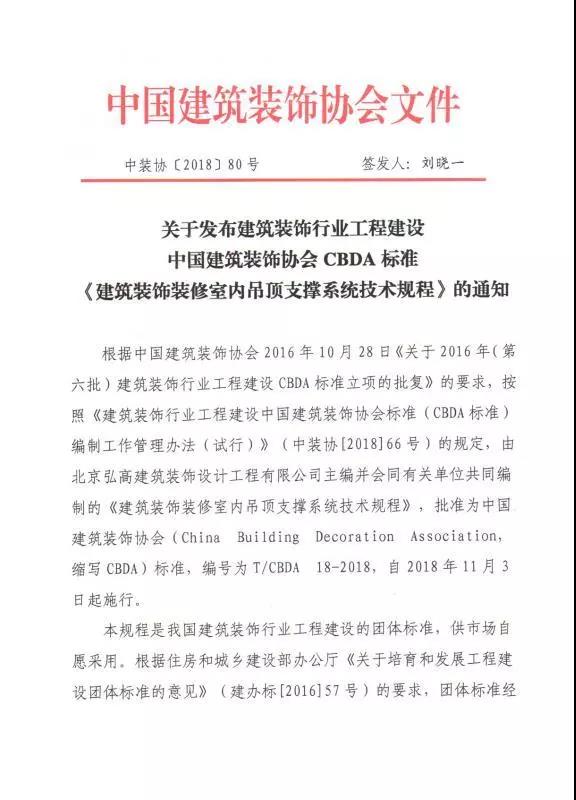 中国建筑装饰协会文件

中装协〔2018〕80号　　签发人：刘晓一

关于发布建筑装饰行业工程建设
中国建筑装饰协会 CBDA 标准
《建筑装饰装修室内吊顶支撑系统技术规程》的通知

根据中国建筑装饰协会2016年10月28日《关于2016年（第六批）建筑装饰行业工程建设CBDA标准立项的批复》的要求，按照《建筑装饰行业工程建设中国建筑装饰协会标准（CBDA标准）编制工作管理办法（试行）》（中装协[2018]66号）的规定，由北京弘高建筑装饰设计工程有限公司主编并会同有关单位共同编制的《建筑装饰装修室内吊顶支撑系统技术规程》，批准为中国建筑装饰协会（China Building Decoration Association，缩写CBDA）标准，编号为T/CBDA 18-2018，自2018年11月3日起施行。

本规程是我国建筑装饰行业工程建设的团体标准，供市场自愿采用。根据住房和城乡建设部办公厅《关于培育和发展工程建设团体标准的意见》（建办标[2016]57号）的要求，团体标准经